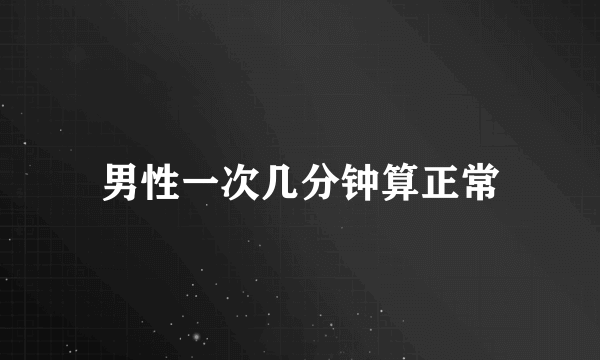 男性一次几分钟算正常